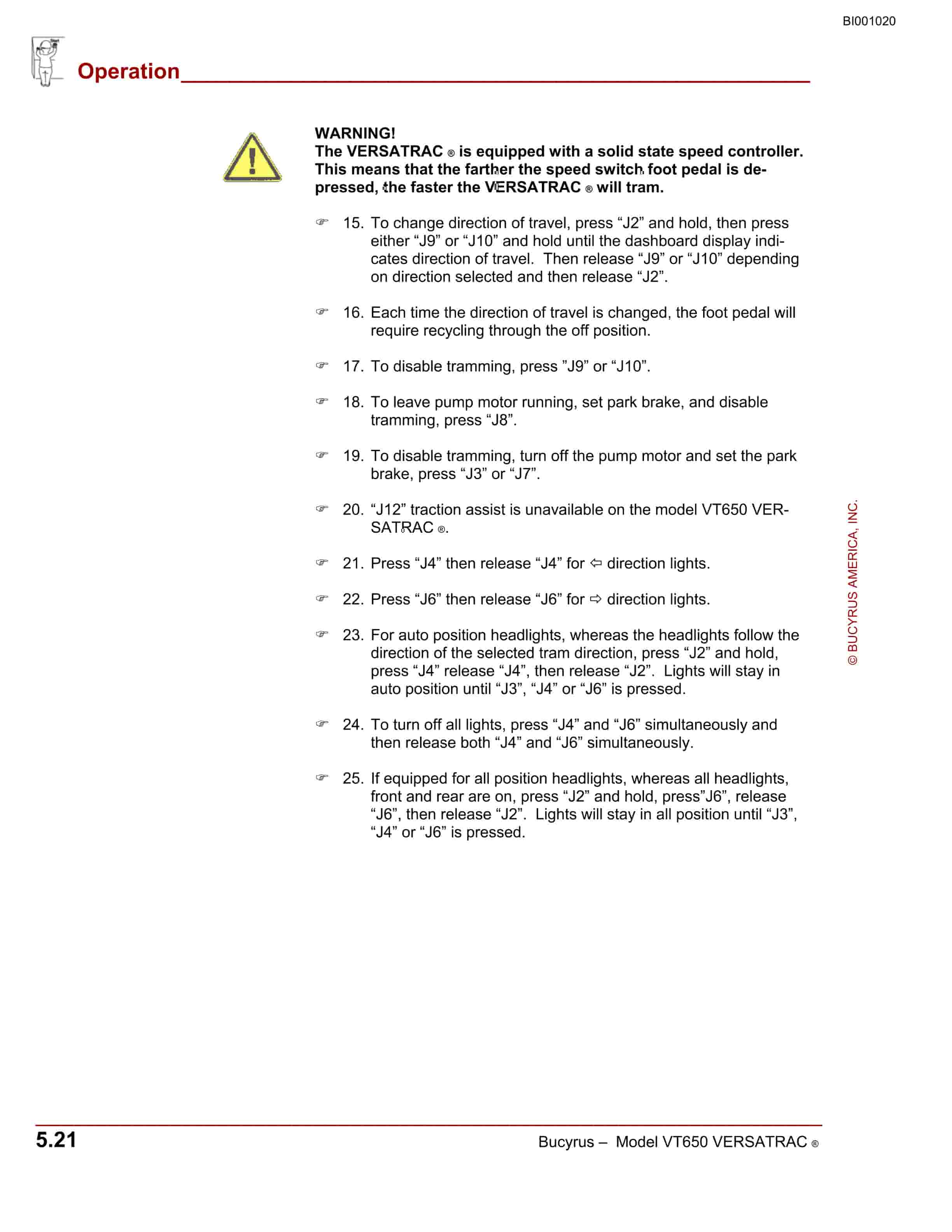 BI001020

Operation

WARNING!
The VERSATRAC ® is equipped with a solid state speed controller. This means that the farther the speed switch foot pedal is depressed, the faster the VERSATRAC ® will tram.

☞ 15. To change direction of travel, press “J2” and hold, then press either “J9” or “J10” and hold until the dashboard display indicates direction of travel. Then release “J9” or “J10” depending on direction selected and then release “J2”.

☞ 16. Each time the direction of travel is changed, the foot pedal will require recycling through the off position.

☞ 17. To disable tramming, press ”J9” or “J10”.

☞ 18. To leave pump motor running, set park brake, and disable tramming, press “J8”.

☞ 19. To disable tramming, turn off the pump motor and set the park brake, press “J3” or “J7”.

☞ 20. “J12” traction assist is unavailable on the model VT650 VERSATRAC ®.

☞ 21. Press “J4” then release “J4” for ⇦ direction lights.

☞ 22. Press “J6” then release “J6” for ⇨ direction lights.

☞ 23. For auto position headlights, whereas the headlights follow the direction of the selected tram direction, press “J2” and hold, press “J4” release “J4”, then release “J2”. Lights will stay in auto position until “J3”, “J4” or “J6” is pressed.

☞ 24. To turn off all lights, press “J4” and “J6” simultaneously and then release both “J4” and “J6” simultaneously.

☞ 25. If equipped for all position headlights, whereas all headlights, front and rear are on, press “J2” and hold, press”J6”, release “J6”, then release “J2”. Lights will stay in all position until “J3”, “J4” or “J6” is pressed.

© BUCYRUS AMERICA, INC.

5.21
Bucyrus – Model VT650 VERSATRAC ®